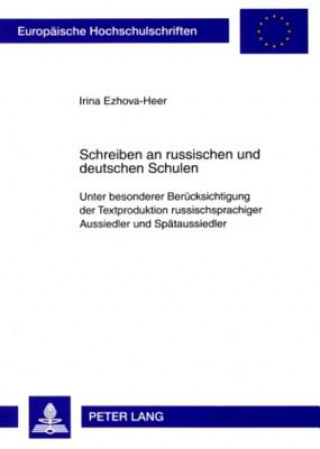 Europäische Hochschulschriften

Irina Ezhova-Heer

Schreiben an russischen und deutschen Schulen

Unter besonderer Berücksichtigung der Textproduktion russischsprachiger Aussiedler und Spätaussiedler

PETER LANG